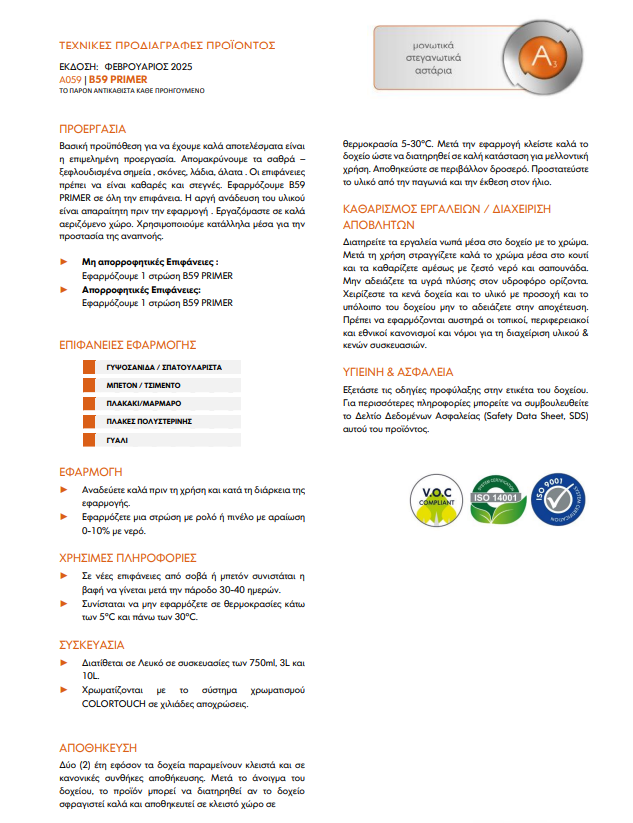 ΤΕΧΝΙΚΕΣ ΠΡΟΔΙΑΓΡΑΦΕΣ ΠΡΟΪΟΝΤΟΣ

ΕΚΔΟΣΗ: ΦΕΒΡΟΥΑΡΙΟΣ 2025
A059 | B59 PRIMER
ΤΟ ΠΑΡΟΝ ΑΝΤΙΚΑΘΙΣΤΑ ΚΑΘΕ ΠΡΟΗΓΟΥΜΕΝΟ

μονωτικά
στεγανωτικά
αστάρια

$A_3$

ΠΡΟΕΡΓΑΣΙΑ

Βασική προϋπόθεση για να έχουμε καλά αποτελέσματα είναι η επιμελημένη προεργασία. Απομακρύνουμε τα σαθρά – ξεφλουδισμένα σημεία , σκόνες, λάδια, άλατα . Οι επιφάνειες πρέπει να είναι καθαρές και στεγνές. Εφαρμόζουμε B59 PRIMER σε όλη την επιφάνεια. Η αργή ανάδευση του υλικού είναι απαραίτητη πριν την εφαρμογή . Εργαζόμαστε σε καλά αεριζόμενο χώρο. Χρησιμοποιούμε κατάλληλα μέσα για την προστασία της αναπνοής.

► Μη απορροφητικές Επιφάνειες : Εφαρμόζουμε 1 στρώση B59 PRIMER
► Απορροφητικές Επιφάνειες: Εφαρμόζουμε 1 στρώση B59 PRIMER

ΕΠΙΦΑΝΕΙΕΣ ΕΦΑΡΜΟΓΗΣ

ΓΥΨΟΣΑΝΙΔΑ / ΣΠΑΤΟΥΛΑΡΙΣΤΑ
ΜΠΕΤΟΝ / ΤΣΙΜΕΝΤΟ
ΠΛΑΚΑΚΙ/ΜΑΡΜΑΡΟ
ΠΛΑΚΕΣ ΠΟΛΥΣΤΕΡΙΝΗΣ
ΓΥΑΛΙ

ΕΦΑΡΜΟΓΗ

► Αναδεύετε καλά πριν τη χρήση και κατά τη διάρκεια της εφαρμογής.
► Εφαρμόζετε μια στρώση με ρολό ή πινέλο με αραίωση 0-10% με νερό.

ΧΡΗΣΙΜΕΣ ΠΛΗΡΟΦΟΡΙΕΣ

► Σε νέες επιφάνειες από σοβά ή μπετόν συνιστάται η βαφή να γίνεται μετά την πάροδο 30-40 ημερών.
► Συνίσταται να μην εφαρμόζετε σε θερμοκρασίες κάτω των 5°C και πάνω των 30°C.

ΣΥΣΚΕΥΑΣΙΑ

► Διατίθεται σε Λευκό σε συσκευασίες των 750ml, 3L και 10L.
► Χρωματίζονται με το σύστημα χρωματισμού COLORTOUCH σε χιλιάδες αποχρώσεις.

ΑΠΟΘΗΚΕΥΣΗ

Δύο (2) έτη εφόσον τα δοχεία παραμείνουν κλειστά και σε κανονικές συνθήκες αποθήκευσης. Μετά το άνοιγμα του δοχείου, το προϊόν μπορεί να διατηρηθεί αν το δοχείο σφραγιστεί καλά και αποθηκευτεί σε κλειστό χώρο σε θερμοκρασία 5-30°C. Μετά την εφαρμογή κλείστε καλά το δοχείο ώστε να διατηρηθεί σε καλή κατάσταση για μελλοντική χρήση. Αποθηκεύστε σε περιβάλλον δροσερό. Προστατεύστε το υλικό από την παγωνιά και την έκθεση στον ήλιο.

ΚΑΘΑΡΙΣΜΟΣ ΕΡΓΑΛΕΙΩΝ / ΔΙΑΧΕΙΡΙΣΗ ΑΠΟΒΛΗΤΩΝ

Διατηρείτε τα εργαλεία νωπά μέσα στο δοχείο με το χρώμα. Μετά τη χρήση στραγγίζετε καλά το χρώμα μέσα στο κουτί και τα καθαρίζετε αμέσως με ζεστό νερό και σαπουνάδα. Μην αδειάζετε τα υγρά πλύσης στον υδροφόρο ορίζοντα. Χειρίζεστε τα κενά δοχεία και το υλικό με προσοχή και το υπόλοιπο του δοχείου μην το αδειάζετε στην αποχέτευση. Πρέπει να εφαρμόζονται αυστηρά οι τοπικοί, περιφερειακοί και εθνικοί κανονισμοί και νόμοι για τη διαχείριση υλικού & κενών συσκευασιών.

ΥΓΙΕΙΝΗ & ΑΣΦΑΛΕΙΑ

Εξετάστε τις οδηγίες προφύλαξης στην ετικέτα του δοχείου. Για περισσότερες πληροφορίες μπορείτε να συμβουλευθείτε το Δελτίο Δεδομένων Ασφαλείας (Safety Data Sheet, SDS) αυτού του προϊόντος.

V.O.C COMPLIANT
SYSTEM CERTIFICATION ISO 14001
ISO 9001 SYSTEM CERTIFICATION